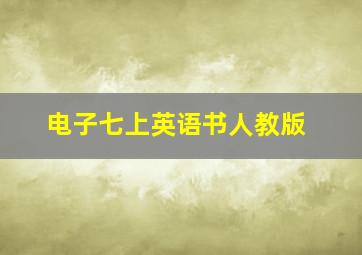 电子七上英语书人教版